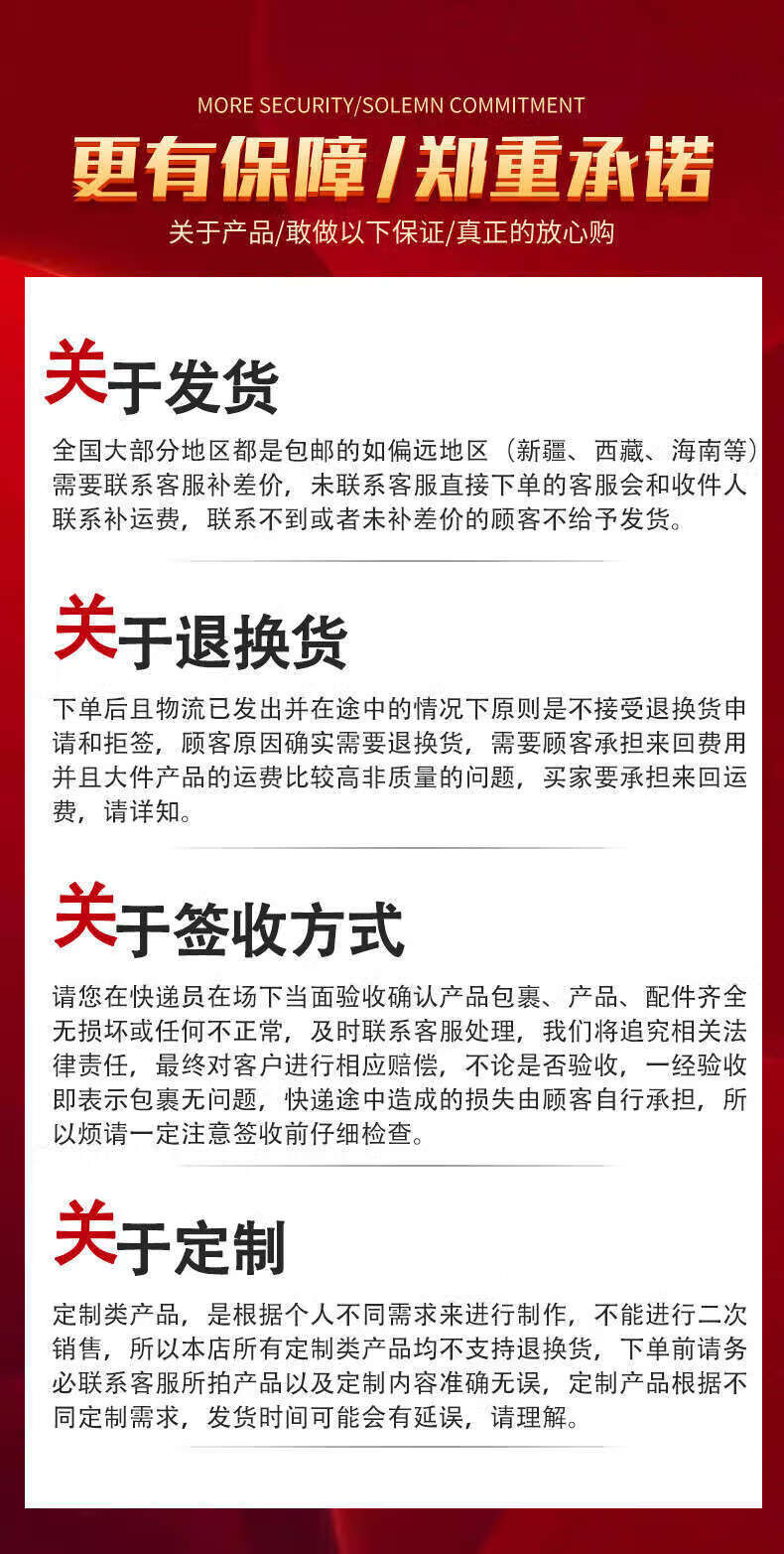 MORE SECURITY/SOLEMN COMMITMENT

更有保障/郑重承诺

关于产品/敢做以下保证/真正的放心购

关于发货

全国大部分地区都是包邮的如偏远地区（新疆、西藏、海南等）需要联系客服补差价，未联系客服直接下单的客服会和收件人联系补运费，联系不到或者未补差价的顾客不给予发货。

关于退换货

下单后且物流已发出并在途中的情况下原则是不接受退换货申请和拒签，顾客原因确实需要退换货，需要顾客承担来回费用并且大件产品的运费比较高非质量的问题，买家要承担来回运费，请详知。

关于签收方式

请您在快递员在场下当面验收确认产品包裹、产品、配件齐全无损坏或任何不正常，及时联系客服处理，我们将追究相关法律责任，最终对客户进行相应赔偿，不论是否验收，一经验收即表示包裹无问题，快递途中造成的损失由顾客自行承担，所以烦请一定注意签收前仔细检查。

关于定制

定制类产品，是根据个人不同需求来进行制作，不能进行二次销售，所以本店所有定制类产品均不支持退换货，下单前请务必联系客服所拍产品以及定制内容准确无误，定制产品根据不同定制需求，发货时间可能会有延误，请理解。